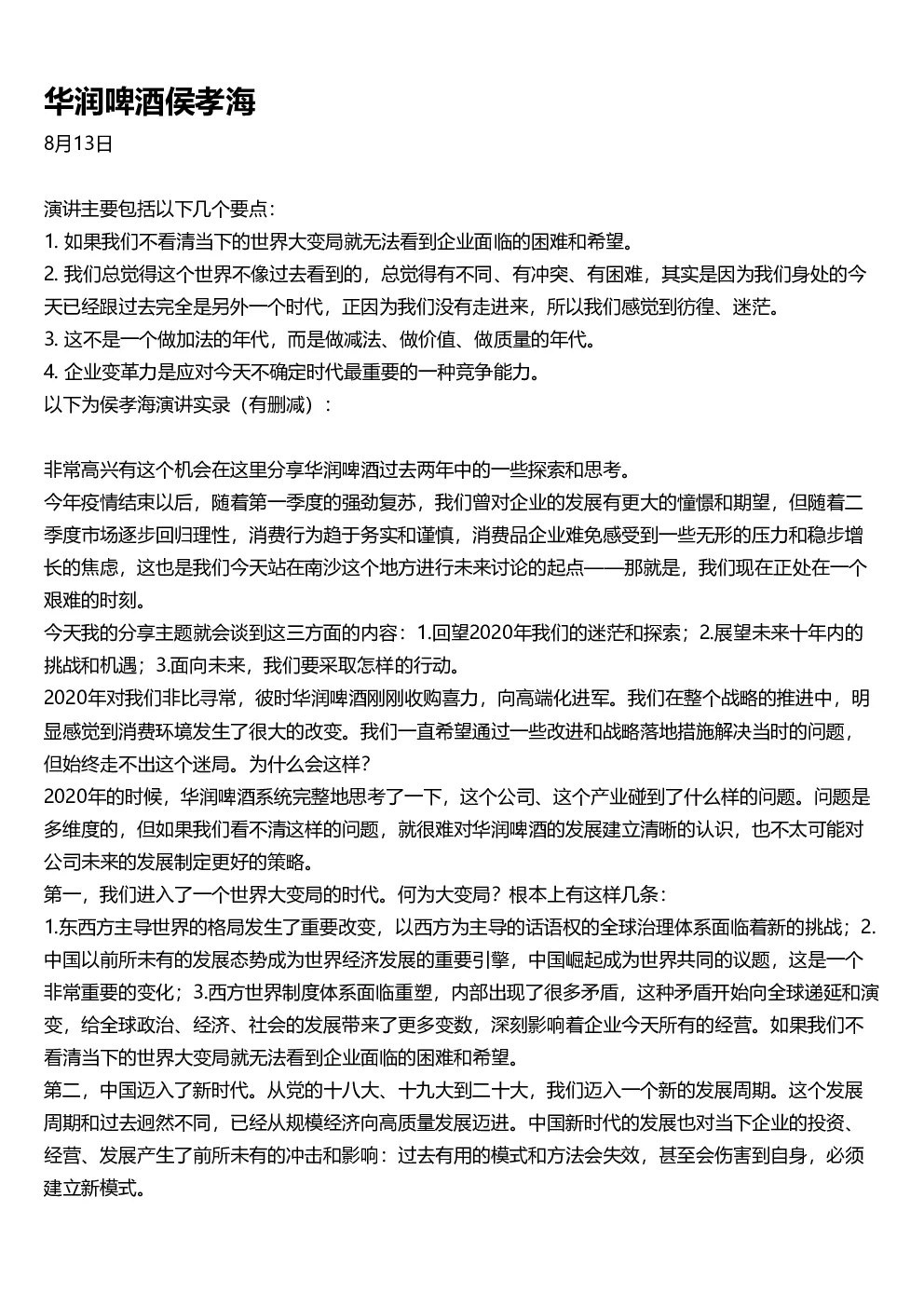 华润啤酒侯孝海
8月13日

演讲主要包括以下几个要点：
1. 如果我们不看清当下的世界大变局就无法看到企业面临的困难和希望。
2. 我们总觉得这个世界不像过去看到的，总觉得有不同、有冲突、有困难，其实是因为我们身处的今天已经跟过去完全是另外一个时代，正因为我们没有走进来，所以我们感觉到彷徨、迷茫。
3. 这不是一个做加法的年代，而是做减法、做价值、做质量的年代。
4. 企业变革力是应对今天不确定时代最重要的一种竞争能力。
以下为侯孝海演讲实录（有删减）：

非常高兴有这个机会在这里分享华润啤酒过去两年中的一些探索和思考。
今年疫情结束以后，随着第一季度的强劲复苏，我们曾对企业的发展有更大的憧憬和期望，但随着二季度市场逐步回归理性，消费行为趋于务实和谨慎，消费品企业难免感受到一些无形的压力和稳步增长的焦虑，这也是我们今天站在南沙这个地方进行未来讨论的起点——那就是，我们现在正处在一个艰难的时刻。
今天我的分享主题就会谈到这三方面的内容：1.回望2020年我们的迷茫和探索；2.展望未来十年内的挑战和机遇；3.面向未来，我们要采取怎样的行动。
2020年对我们非比寻常，彼时华润啤酒刚刚收购喜力，向高端化进军。我们在整个战略的推进中，明显感觉到消费环境发生了很大的改变。我们一直希望通过一些改进和战略落地措施解决当时的问题，但始终走不出这个迷局。为什么会这样？
2020年的时候，华润啤酒系统完整地思考了一下，这个公司、这个产业碰到了什么样的问题。问题是多维度的，但如果我们看不清这样的问题，就很难对华润啤酒的发展建立清晰的认识，也不太可能对公司未来的发展制定更好的策略。
第一，我们进入了一个世界大变局的时代。何为大变局？根本上有这样几条：
1.东西方主导世界的格局发生了重要改变，以西方为主导的话语权的全球治理体系面临着新的挑战；2.中国以前所未有的发展态势成为世界经济发展的重要引擎，中国崛起成为世界共同的议题，这是一个非常重要的变化；3.西方世界制度体系面临重塑，内部出现了很多矛盾，这种矛盾开始向全球递延和演变，给全球政治、经济、社会的发展带来了更多变数，深刻影响着企业今天所有的经营。如果我们不看清当下的世界大变局就无法看到企业面临的困难和希望。
第二，中国迈入了新时代。从党的十八大、十九大到二十大，我们迈入一个新的发展周期。这个发展周期和过去迥然不同，已经从规模经济向高质量发展迈进。中国新时代的发展也对当下企业的投资、经营、发展产生了前所未有的冲击和影响：过去有用的模式和方法会失效，甚至会伤害到自身，必须建立新模式。